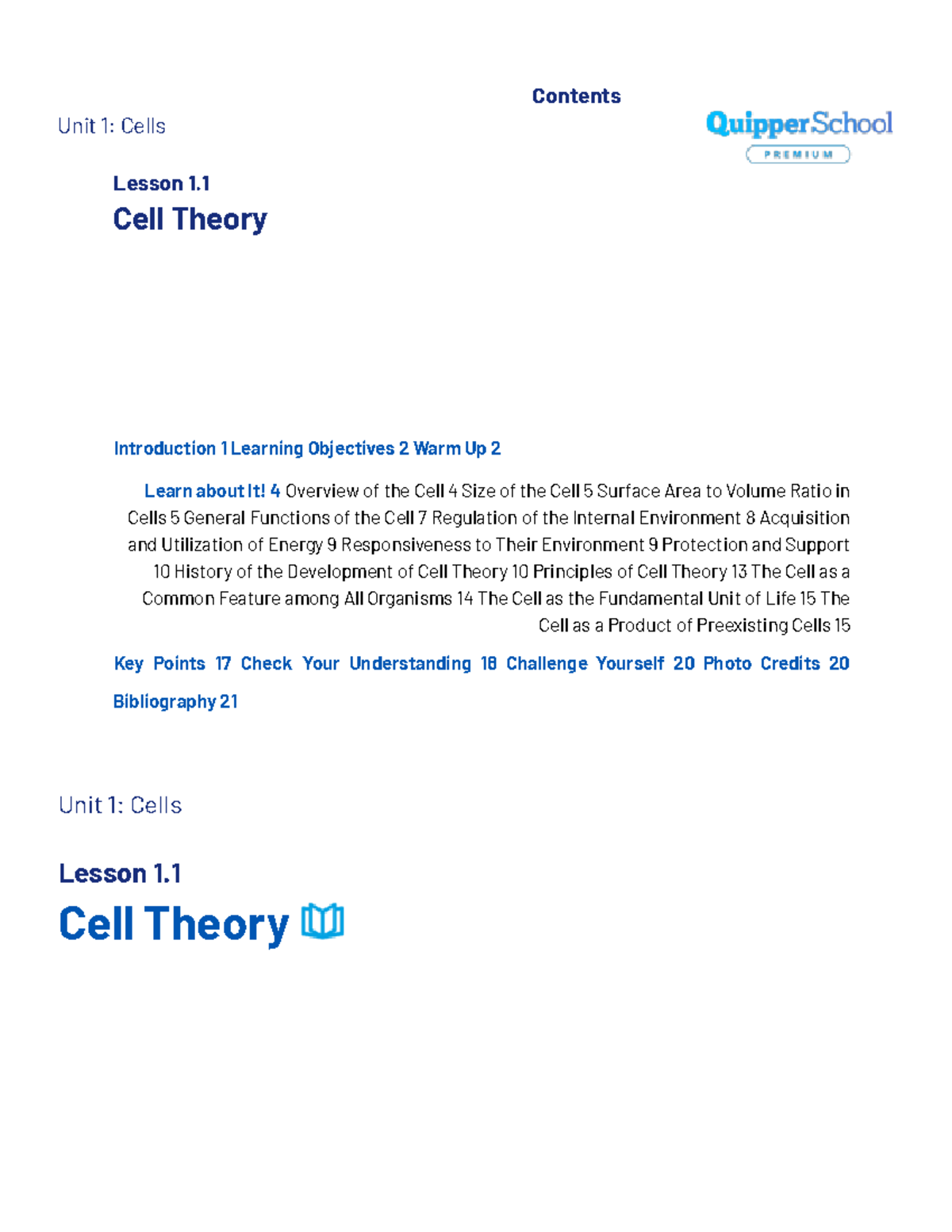 Contents

Unit 1: Cells

QuipperSchool
PREMIUM

Lesson 1.1
Cell Theory

Introduction 1 Learning Objectives 2 Warm Up 2

Learn about It! 4 Overview of the Cell 4 Size of the Cell 5 Surface Area to Volume Ratio in Cells 5 General Functions of the Cell 7 Regulation of the Internal Environment 8 Acquisition and Utilization of Energy 9 Responsiveness to Their Environment 9 Protection and Support 10 History of the Development of Cell Theory 10 Principles of Cell Theory 13 The Cell as a Common Feature among All Organisms 14 The Cell as the Fundamental Unit of Life 15 The Cell as a Product of Preexisting Cells 15

Key Points 17 Check Your Understanding 18 Challenge Yourself 20 Photo Credits 20 Bibliography 21

Unit 1: Cells

Lesson 1.1
Cell Theory